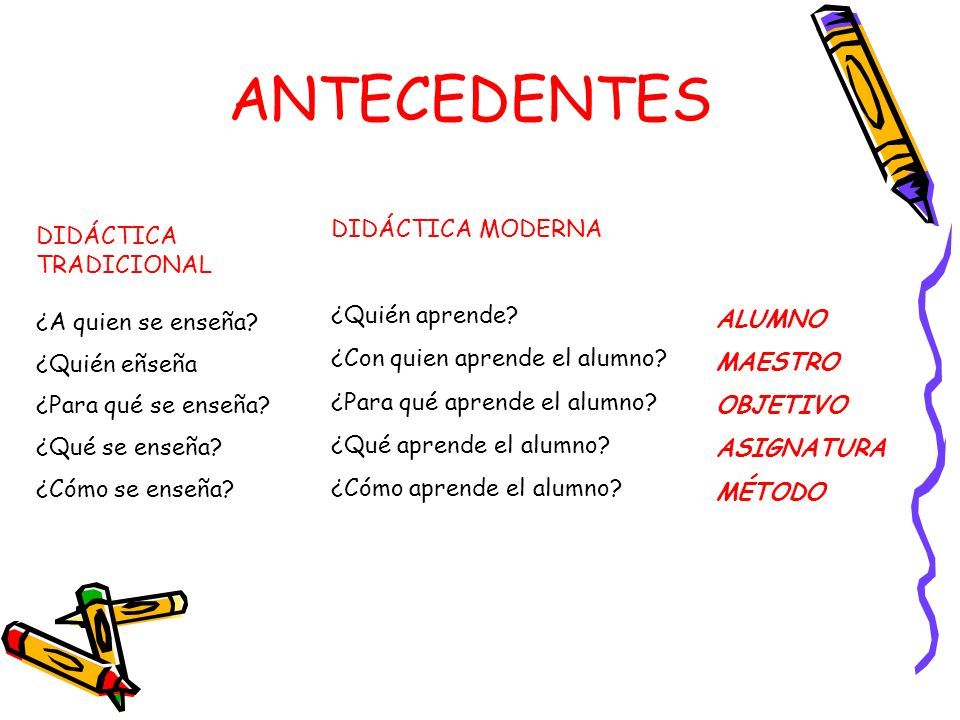 ANTECEDENTES

DIDÁCTICA TRADICIONAL

¿A quien se enseña?
¿Quién eñseña
¿Para qué se enseña?
¿Qué se enseña?
¿Cómo se enseña?

DIDÁCTICA MODERNA

¿Quién aprende?
¿Con quien aprende el alumno?
¿Para qué aprende el alumno?
¿Qué aprende el alumno?
¿Cómo aprende el alumno?

ALUMNO
MAESTRO
OBJETIVO
ASIGNATURA
MÉTODO